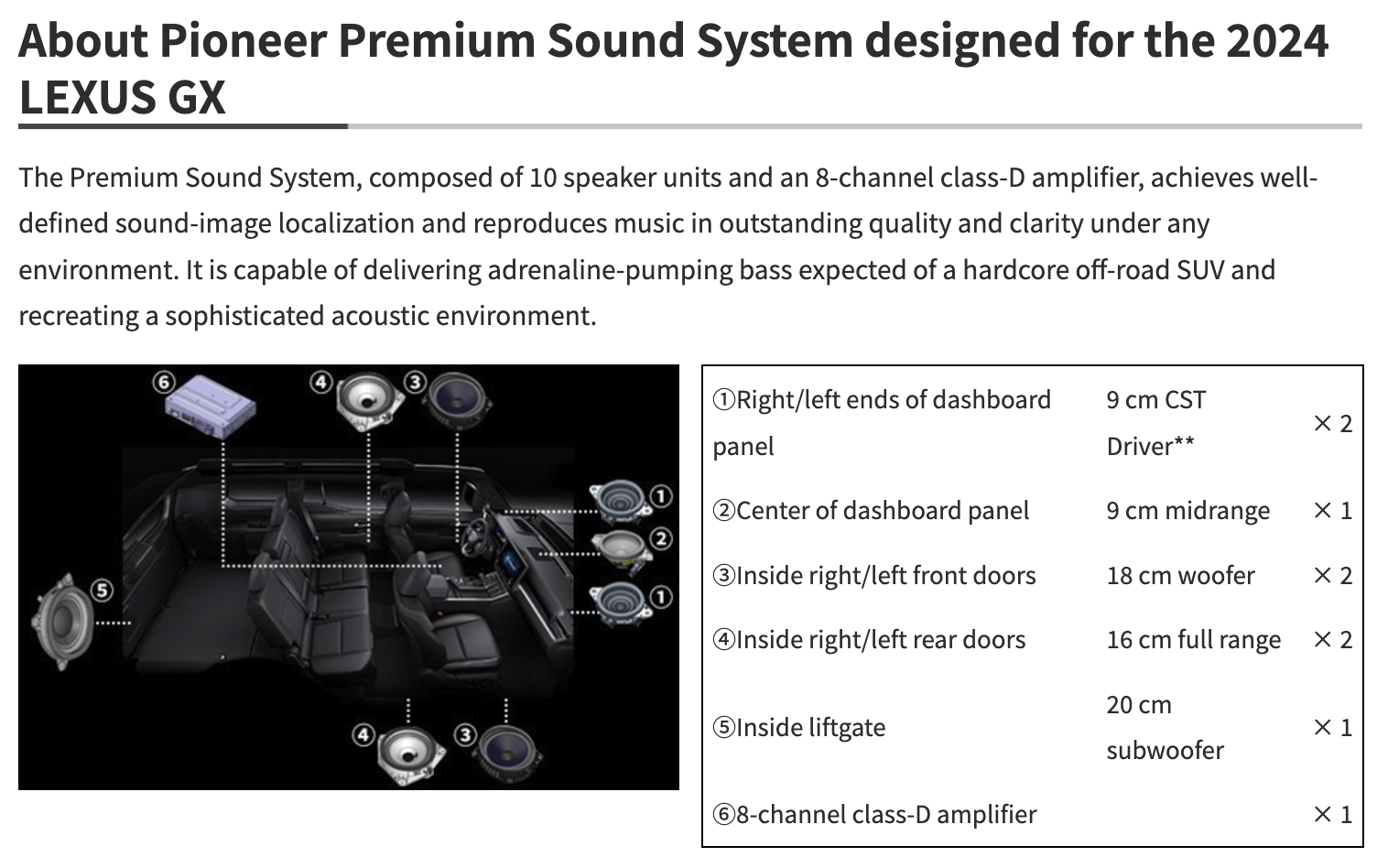 About Pioneer Premium Sound System designed for the 2024 LEXUS GX

The Premium Sound System, composed of 10 speaker units and an 8-channel class-D amplifier, achieves well-defined sound-image localization and reproduces music in outstanding quality and clarity under any environment. It is capable of delivering adrenaline-pumping bass expected of a hardcore off-road SUV and recreating a sophisticated acoustic environment.

⑥ ④ ③ ① ② ① ⑤ ④ ③

| | | |
|---|---|---|
| ①Right/left ends of dashboard panel | 9 cm CST Driver** | × 2 |
| ②Center of dashboard panel | 9 cm midrange | × 1 |
| ③Inside right/left front doors | 18 cm woofer | × 2 |
| ④Inside right/left rear doors | 16 cm full range | × 2 |
| ⑤Inside liftgate | 20 cm subwoofer | × 1 |
| ⑥8-channel class-D amplifier | | × 1 |